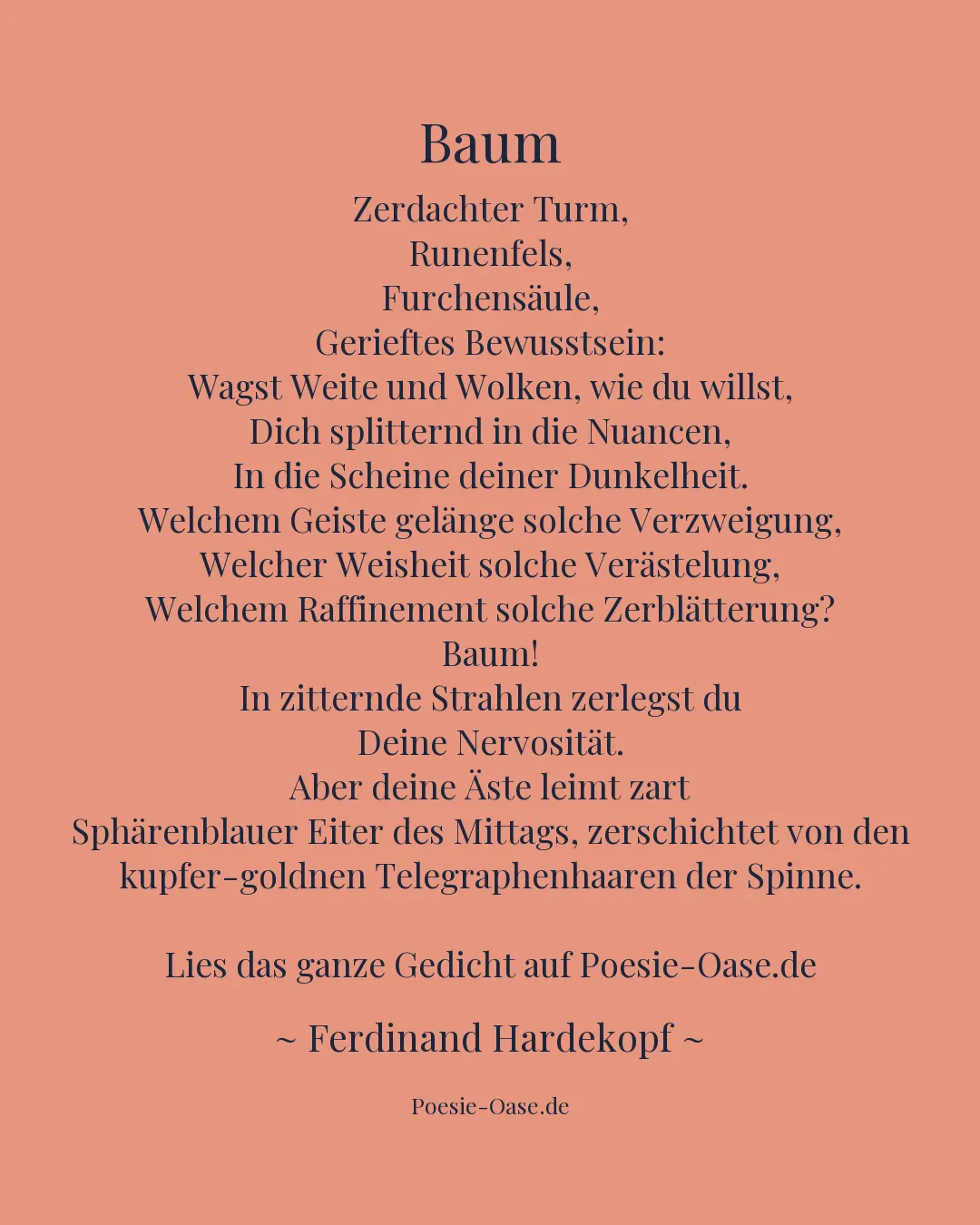 Baum

Zerdachter Turm,
Runenfels,
Furchensäule,
Gerieftes Bewusstsein:
Wagst Weite und Wolken, wie du willst,
Dich splitternd in die Nuancen,
In die Scheine deiner Dunkelheit.
Welchem Geiste gelänge solche Verzweigung,
Welcher Weisheit solche Verästelung,
Welchem Raffinement solche Zerblätterung?
Baum!
In zitternde Strahlen zerlegst du
Deine Nervosität.
Aber deine Äste leimt zart
Sphärenblauer Eiter des Mittags, zerschichtet von den kupfer-goldnen Telegraphenhaaren der Spinne.

Lies das ganze Gedicht auf Poesie-Oase.de

~ Ferdinand Hardekopf ~

Poesie-Oase.de